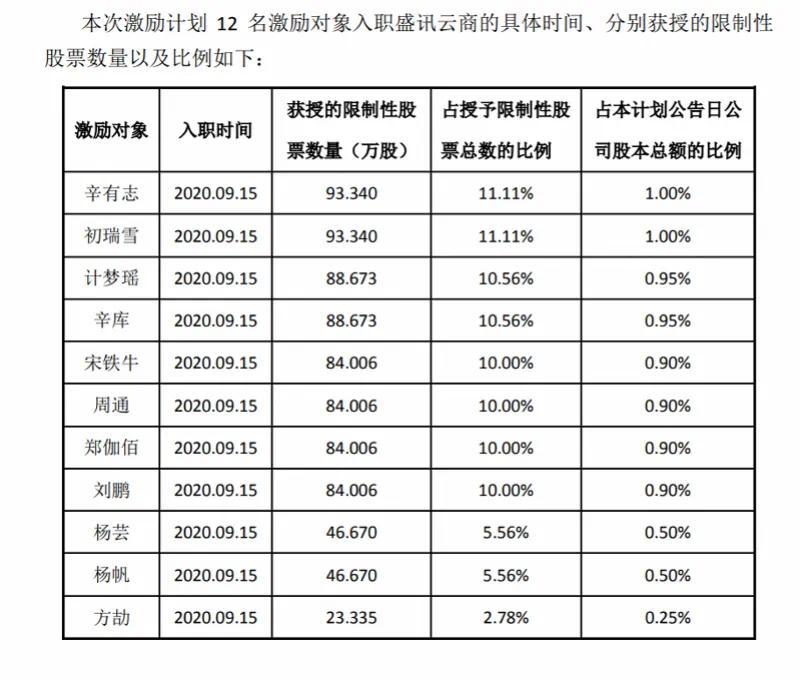 本次激励计划 12 名激励对象入职盛讯云商的具体时间、分别获授的限制性股票数量以及比例如下：

| 激励对象 | 入职时间 | 获授的限制性股票数量（万股） | 占授予限制性股票总数的比例 | 占本计划公告日公司股本总额的比例 |
|---|---|---|---|---|
| 辛有志 | 2020.09.15 | 93.340 | 11.11% | 1.00% |
| 初瑞雪 | 2020.09.15 | 93.340 | 11.11% | 1.00% |
| 计梦瑶 | 2020.09.15 | 88.673 | 10.56% | 0.95% |
| 辛库 | 2020.09.15 | 88.673 | 10.56% | 0.95% |
| 宋铁牛 | 2020.09.15 | 84.006 | 10.00% | 0.90% |
| 周通 | 2020.09.15 | 84.006 | 10.00% | 0.90% |
| 郑伽佰 | 2020.09.15 | 84.006 | 10.00% | 0.90% |
| 刘鹏 | 2020.09.15 | 84.006 | 10.00% | 0.90% |
| 杨芸 | 2020.09.15 | 46.670 | 5.56% | 0.50% |
| 杨帆 | 2020.09.15 | 46.670 | 5.56% | 0.50% |
| 方劼 | 2020.09.15 | 23.335 | 2.78% | 0.25% |